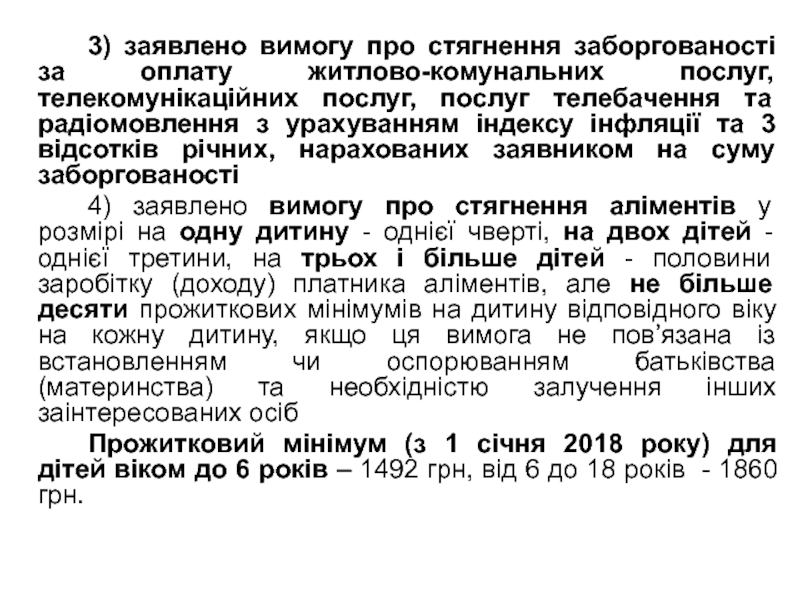 3) заявлено вимогу про стягнення заборгованості за оплату житлово-комунальних послуг, телекомунікаційних послуг, послуг телебачення та радіомовлення з урахуванням індексу інфляції та 3 відсотків річних, нарахованих заявником на суму заборгованості

4) заявлено вимогу про стягнення аліментів у розмірі на одну дитину - однієї чверті, на двох дітей - однієї третини, на трьох і більше дітей - половини заробітку (доходу) платника аліментів, але не більше десяти прожиткових мінімумів на дитину відповідного віку на кожну дитину, якщо ця вимога не пов'язана із встановленням чи оспорюванням батьківства (материнства) та необхідністю залучення інших заінтересованих осіб

Прожитковий мінімум (з 1 січня 2018 року) для дітей віком до 6 років – 1492 грн, від 6 до 18 років - 1860 грн.